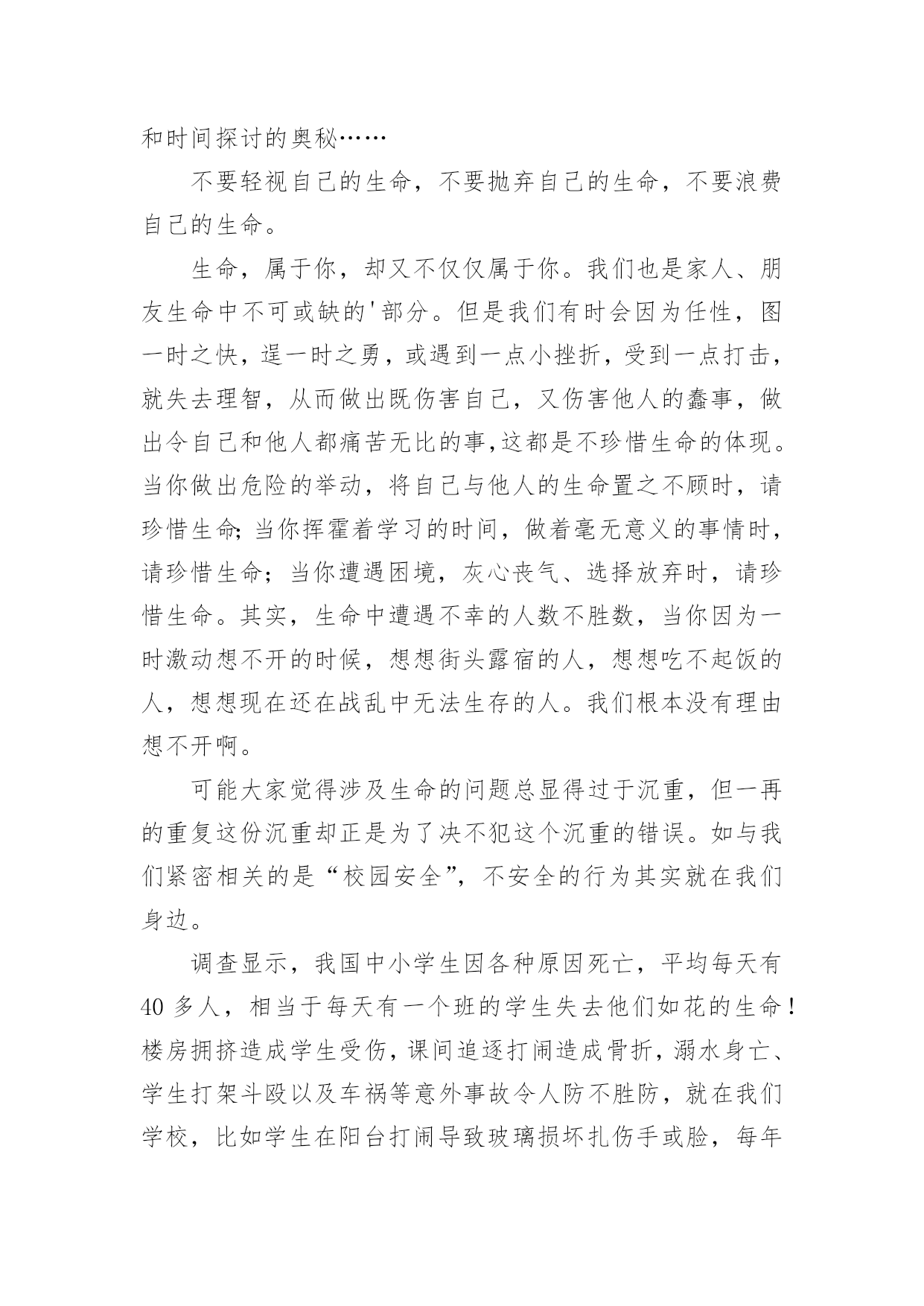 和时间探讨的奥秘……

不要轻视自己的生命，不要抛弃自己的生命，不要浪费自己的生命。

生命，属于你，却又不仅仅属于你。我们也是家人、朋友生命中不可或缺的'部分。但是我们有时会因为任性，图一时之快，逞一时之勇，或遇到一点小挫折，受到一点打击，就失去理智，从而做出既伤害自己，又伤害他人的蠢事，做出令自己和他人都痛苦无比的事,这都是不珍惜生命的体现。当你做出危险的举动，将自己与他人的生命置之不顾时，请珍惜生命;当你挥霍着学习的时间，做着毫无意义的事情时，请珍惜生命；当你遭遇困境，灰心丧气、选择放弃时，请珍惜生命。其实，生命中遭遇不幸的人数不胜数，当你因为一时激动想不开的时候，想想街头露宿的人，想想吃不起饭的人，想想现在还在战乱中无法生存的人。我们根本没有理由想不开啊。

可能大家觉得涉及生命的问题总显得过于沉重，但一再的重复这份沉重却正是为了决不犯这个沉重的错误。如与我们紧密相关的是“校园安全”，不安全的行为其实就在我们身边。

调查显示，我国中小学生因各种原因死亡，平均每天有40多人，相当于每天有一个班的学生失去他们如花的生命！楼房拥挤造成学生受伤，课间追逐打闹造成骨折，溺水身亡、学生打架斗殴以及车祸等意外事故令人防不胜防，就在我们学校，比如学生在阳台打闹导致玻璃损坏扎伤手或脸，每年